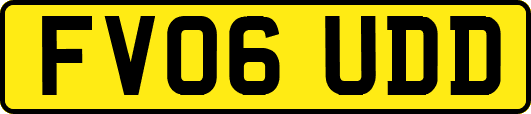 FV06 UDD